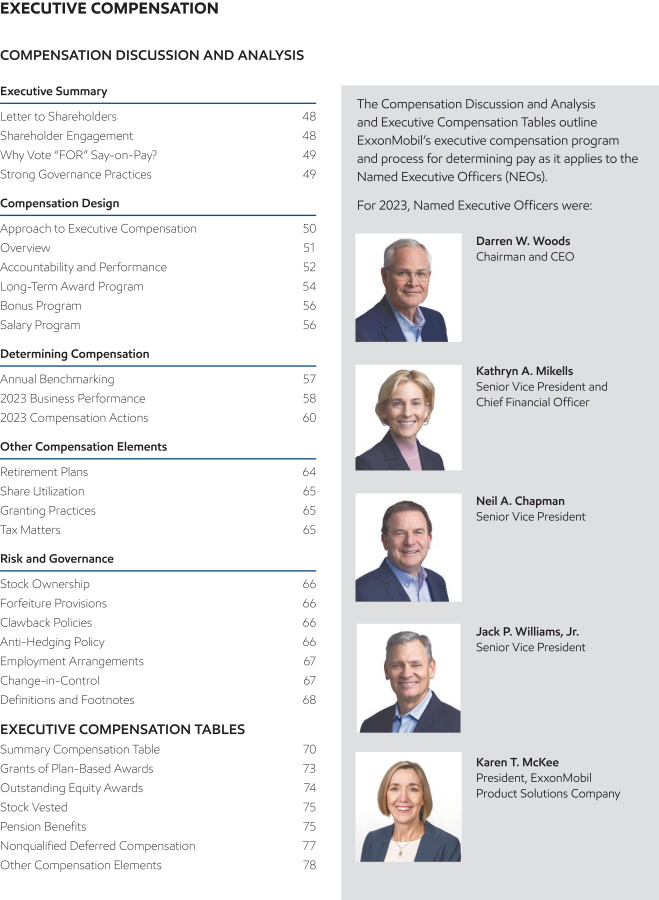 EXECUTIVE COMPENSATION

COMPENSATION DISCUSSION AND ANALYSIS

Executive Summary

| | |
|---|---|
| Letter to Shareholders | 48 |
| Shareholder Engagement | 48 |
| Why Vote "FOR" Say-on-Pay? | 49 |
| Strong Governance Practices | 49 |

Compensation Design

| | |
|---|---|
| Approach to Executive Compensation | 50 |
| Overview | 51 |
| Accountability and Performance | 52 |
| Long-Term Award Program | 54 |
| Bonus Program | 56 |
| Salary Program | 56 |

Determining Compensation

| | |
|---|---|
| Annual Benchmarking | 57 |
| 2023 Business Performance | 58 |
| 2023 Compensation Actions | 60 |

Other Compensation Elements

| | |
|---|---|
| Retirement Plans | 64 |
| Share Utilization | 65 |
| Granting Practices | 65 |
| Tax Matters | 65 |

Risk and Governance

| | |
|---|---|
| Stock Ownership | 66 |
| Forfeiture Provisions | 66 |
| Clawback Policies | 66 |
| Anti-Hedging Policy | 66 |
| Employment Arrangements | 67 |
| Change-in-Control | 67 |
| Definitions and Footnotes | 68 |

EXECUTIVE COMPENSATION TABLES

| | |
|---|---|
| Summary Compensation Table | 70 |
| Grants of Plan-Based Awards | 73 |
| Outstanding Equity Awards | 74 |
| Stock Vested | 75 |
| Pension Benefits | 75 |
| Nonqualified Deferred Compensation | 77 |
| Other Compensation Elements | 78 |

The Compensation Discussion and Analysis and Executive Compensation Tables outline ExxonMobil's executive compensation program and process for determining pay as it applies to the Named Executive Officers (NEOs).

For 2023, Named Executive Officers were:

Darren W. Woods
Chairman and CEO

Kathryn A. Mikells
Senior Vice President and Chief Financial Officer

Neil A. Chapman
Senior Vice President

Jack P. Williams, Jr.
Senior Vice President

Karen T. McKee
President, ExxonMobil Product Solutions Company